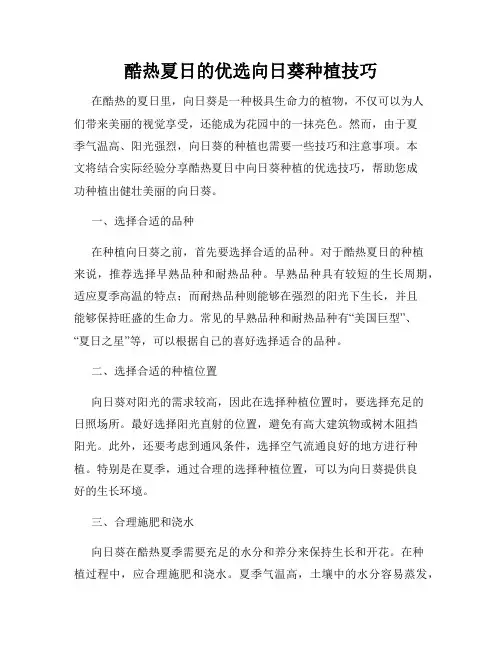 酷热夏日的优选向日葵种植技巧

在酷热的夏日里，向日葵是一种极具生命力的植物，不仅可以为人们带来美丽的视觉享受，还能成为花园中的一抹亮色。然而，由于夏季气温高、阳光强烈，向日葵的种植也需要一些技巧和注意事项。本文将结合实际经验分享酷热夏日中向日葵种植的优选技巧，帮助您成功种植出健壮美丽的向日葵。

一、选择合适的品种

在种植向日葵之前，首先要选择合适的品种。对于酷热夏日的种植来说，推荐选择早熟品种和耐热品种。早熟品种具有较短的生长周期，适应夏季高温的特点；而耐热品种则能够在强烈的阳光下生长，并且能够保持旺盛的生命力。常见的早熟品种和耐热品种有“美国巨型”、“夏日之星”等，可以根据自己的喜好选择适合的品种。

二、选择合适的种植位置

向日葵对阳光的需求较高，因此在选择种植位置时，要选择充足的日照场所。最好选择阳光直射的位置，避免有高大建筑物或树木阻挡阳光。此外，还要考虑到通风条件，选择空气流通良好的地方进行种植。特别是在夏季，通过合理的选择种植位置，可以为向日葵提供良好的生长环境。

三、合理施肥和浇水

向日葵在酷热夏季需要充足的水分和养分来保持生长和开花。在种植过程中，应合理施肥和浇水。夏季气温高，土壤中的水分容易蒸发，